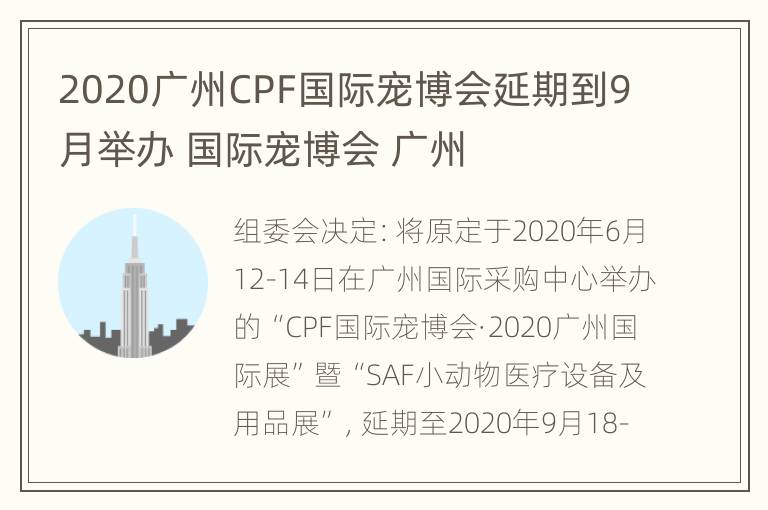 2020广州CPF国际宠博会延期到9月举办 国际宠博会 广州

组委会决定: 将原定于2020年6月12-14日在广州国际采购中心举办的“CPF国际宠博会·2020广州国际展”暨“SAF小动物医疗设备及用品展”, 延期至2020年9月18-